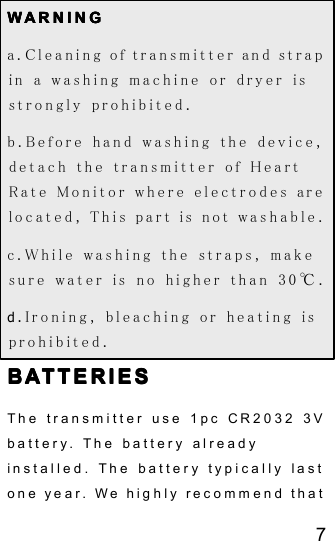 WARNING

a.Cleaning of transmitter and strap in a washing machine or dryer is strongly prohibited.

b.Before hand washing the device, detach the transmitter of Heart Rate Monitor where electrodes are located, This part is not washable.

c.While washing the straps, make sure water is no higher than 30℃.

d.Ironing, bleaching or heating is prohibited.

BATTERIES

The transmitter use 1pc CR2032 3V battery. The battery already installed. The battery typically last one year. We highly recommend that

7